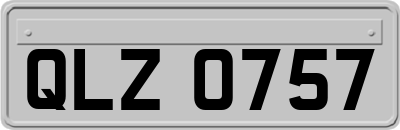 QLZ 0757